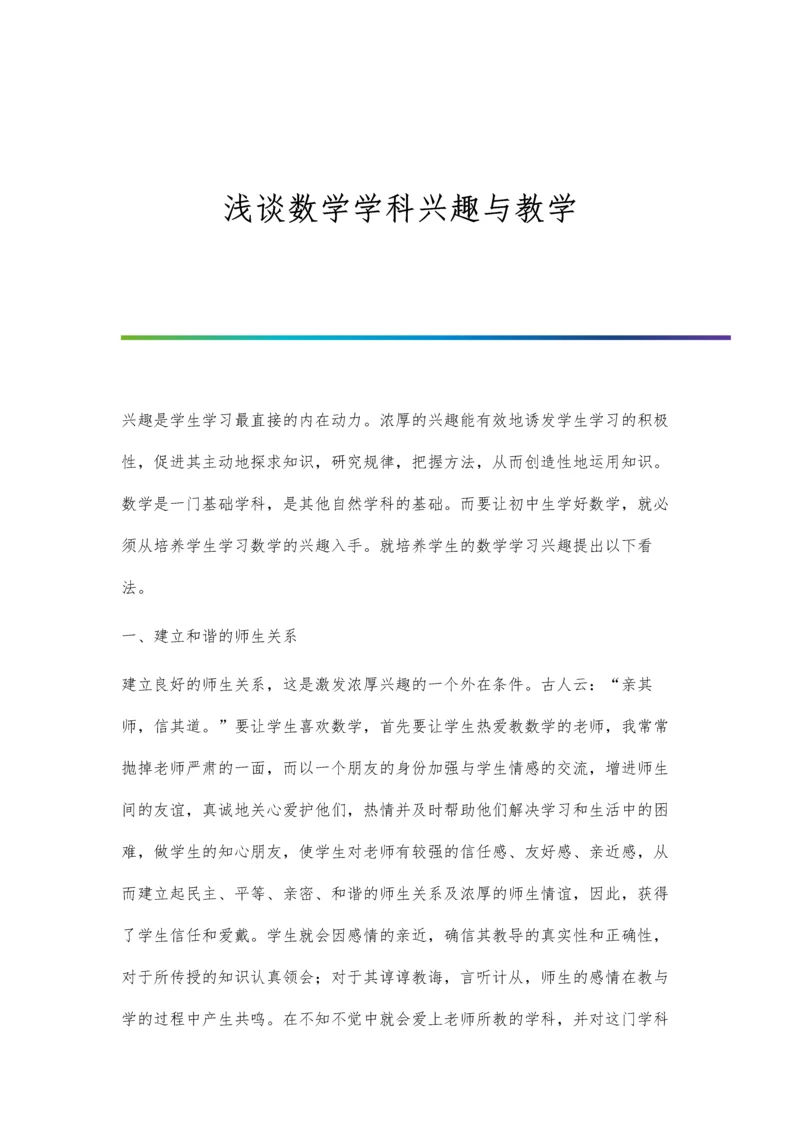 浅谈数学学科兴趣与教学

兴趣是学生学习最直接的内在动力。浓厚的兴趣能有效地诱发学生学习的积极性，促进其主动地探求知识，研究规律，把握方法，从而创造性地运用知识。数学是一门基础学科，是其他自然学科的基础。而要让初中生学好数学，就必须从培养学生学习数学的兴趣入手。就培养学生的数学学习兴趣提出以下看法。

一、建立和谐的师生关系

建立良好的师生关系，这是激发浓厚兴趣的一个外在条件。古人云：“亲其师，信其道。”要让学生喜欢数学，首先要让学生热爱教数学的老师，我常常抛掉老师严肃的一面，而以一个朋友的身份加强与学生情感的交流，增进师生间的友谊，真诚地关心爱护他们，热情并及时帮助他们解决学习和生活中的困难，做学生的知心朋友，使学生对老师有较强的信任感、友好感、亲近感，从而建立起民主、平等、亲密、和谐的师生关系及浓厚的师生情谊，因此，获得了学生信任和爱戴。学生就会因感情的亲近，确信其教导的真实性和正确性，对于所传授的知识认真领会；对于其谆谆教诲，言听计从，师生的感情在教与学的过程中产生共鸣。在不知不觉中就会爱上老师所教的学科，并对这门学科